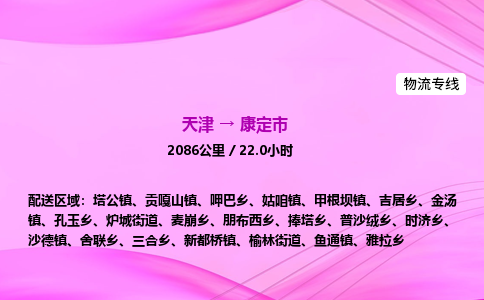 物流专线

天津 → 康定市

2086公里 / 22.0小时

配送区域：塔公镇、贡嘎山镇、呷巴乡、姑咱镇、甲根坝镇、吉居乡、金汤镇、孔玉乡、炉城街道、麦崩乡、朋布西乡、捧塔乡、普沙绒乡、时济乡、沙德镇、舍联乡、三合乡、新都桥镇、榆林街道、鱼通镇、雅拉乡